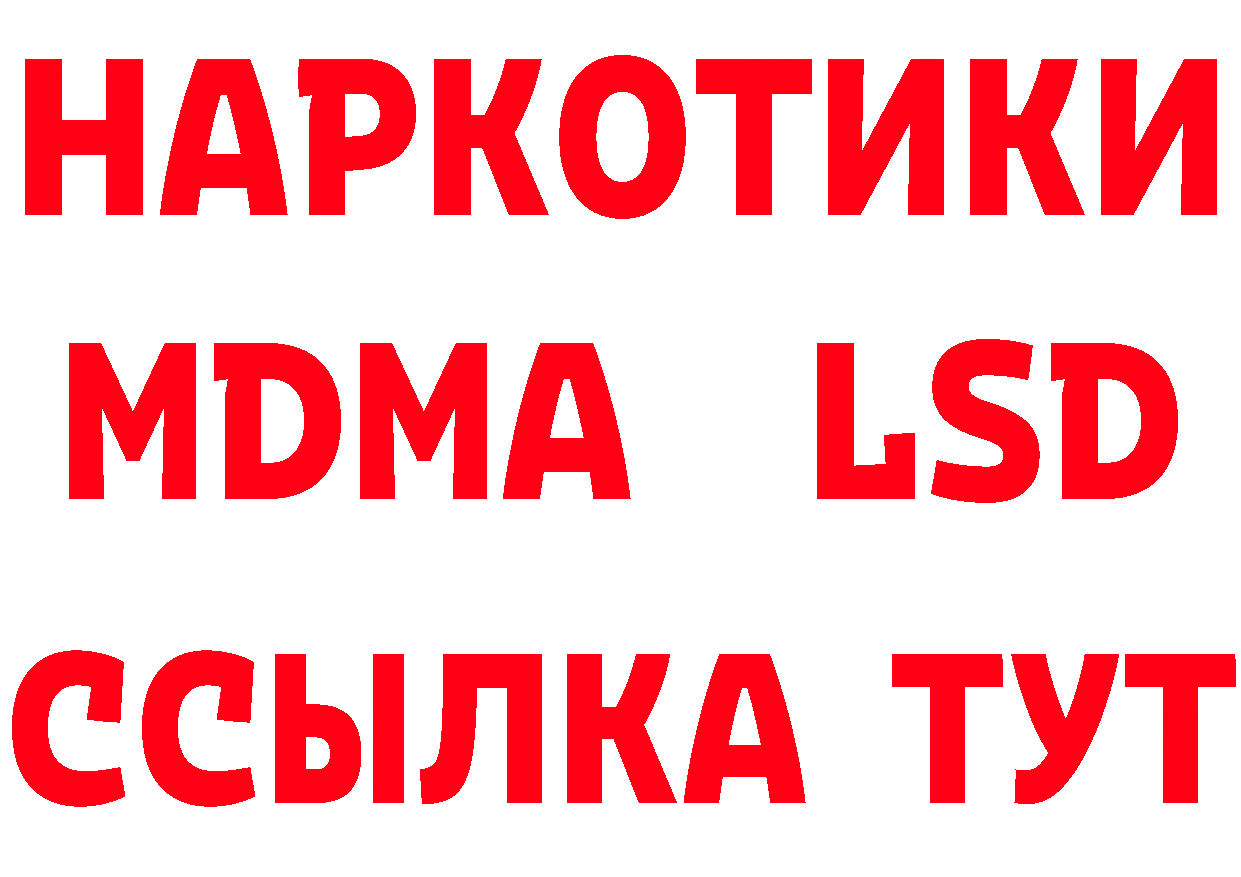 НАРКОТИКИ
MDMA LSD
ССЫЛКА ТУТ